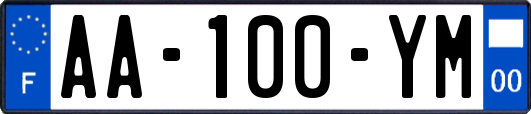 F

AA-100-YM

00